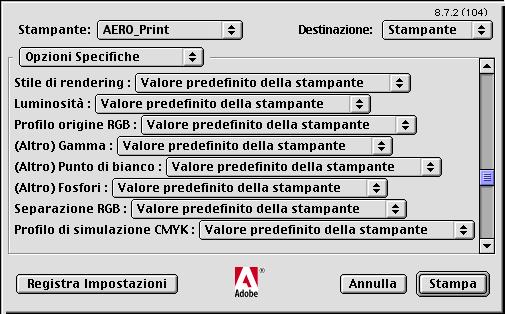 8.7.2 (104)

Stampante: AERO_Print

Destinazione: Stampante

Opzioni Specifiche

Stile di rendering : Valore predefinito della stampante

Luminosità : Valore predefinito della stampante

Profilo origine RGB : Valore predefinito della stampante

(Altro) Gamma : Valore predefinito della stampante

(Altro) Punto di bianco : Valore predefinito della stampante

(Altro) Fosfori : Valore predefinito della stampante

Separazione RGB : Valore predefinito della stampante

Profilo di simulazione CMYK : Valore predefinito della stampante

Registra Impostazioni

Adobe

Annulla

Stampa